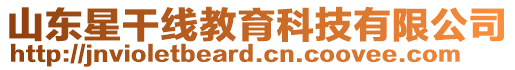 山东星干线教育科技有限公司
http://jnvioletbeard.cn.coovee.com